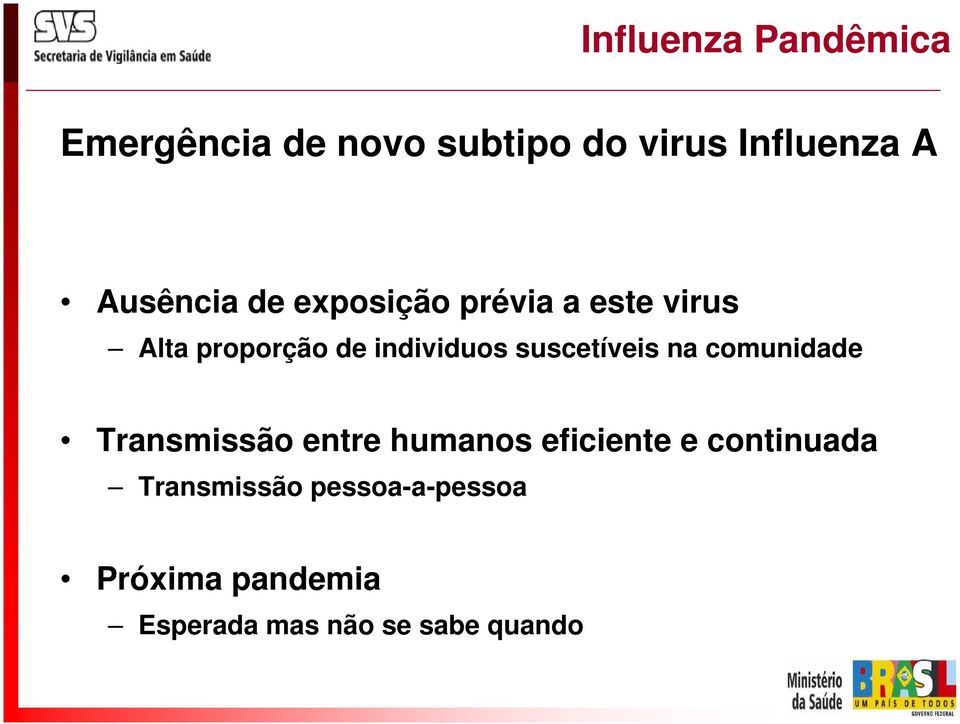 SVS
Secretaria de Vigilância em Saúde

Influenza Pandêmica

Emergência de novo subtipo do virus Influenza A

• Ausência de exposição prévia a este virus
– Alta proporção de individuos suscetíveis na comunidade

• Transmissão entre humanos eficiente e continuada
– Transmissão pessoa-a-pessoa

• Próxima pandemia
– Esperada mas não se sabe quando

Ministério da Saúde

BRASIL
UM PAÍS DE TODOS
GOVERNO FEDERAL